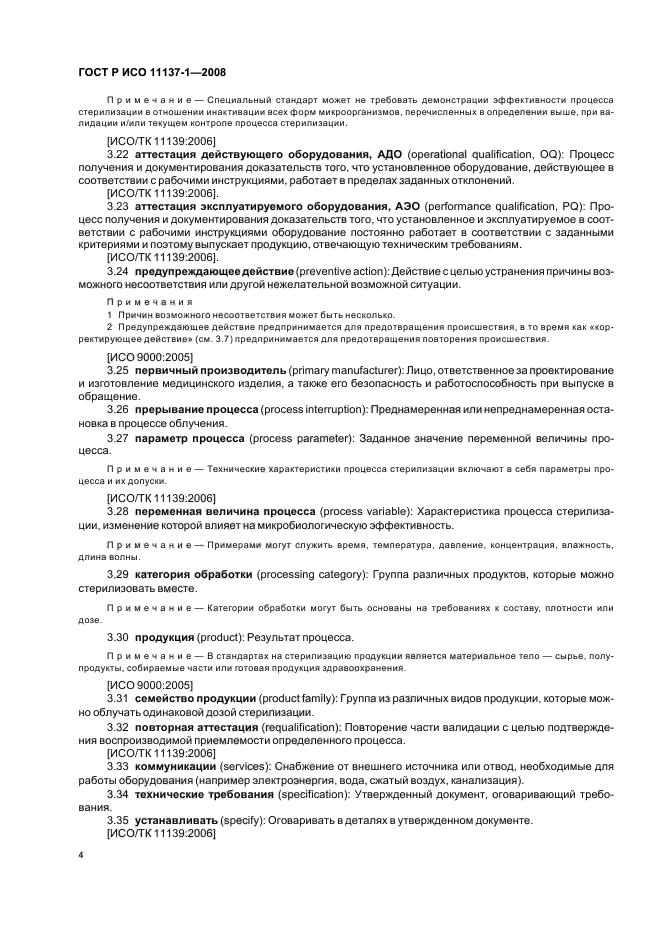 ГОСТ Р ИСО 11137-1—2008

Примечание — Специальный стандарт может не требовать демонстрации эффективности процесса стерилизации в отношении инактивации всех форм микроорганизмов, перечисленных в определении выше, при валидации и/или текущем контроле процесса стерилизации.

[ИСО/ТК 11139:2006]

3.22 аттестация действующего оборудования, АДО (operational qualification, OQ): Процесс получения и документирования доказательств того, что установленное оборудование, действующее в соответствии с рабочими инструкциями, работает в пределах заданных отклонений.

[ИСО/ТК 11139:2006].

3.23 аттестация эксплуатируемого оборудования, АЭО (performance qualification, PQ): Процесс получения и документирования доказательств того, что установленное и эксплуатируемое в соответствии с рабочими инструкциями оборудование постоянно работает в соответствии с заданными критериями и поэтому выпускает продукцию, отвечающую техническим требованиям.

[ИСО/ТК 11139:2006].

3.24 предупреждающее действие (preventive action): Действие с целью устранения причины возможного несоответствия или другой нежелательной возможной ситуации.

Примечания

1 Причин возможного несоответствия может быть несколько.

2 Предупреждающее действие предпринимается для предотвращения происшествия, в то время как «корректирующее действие» (см. 3.7) предпринимается для предотвращения повторения происшествия.

[ИСО 9000:2005]

3.25 первичный производитель (primary manufacturer): Лицо, ответственное за проектирование и изготовление медицинского изделия, а также его безопасность и работоспособность при выпуске в обращение.

3.26 прерывание процесса (process interruption): Преднамеренная или непреднамеренная остановка в процессе облучения.

3.27 параметр процесса (process parameter): Заданное значение переменной величины процесса.

Примечание — Технические характеристики процесса стерилизации включают в себя параметры процесса и их допуски.

[ИСО/ТК 11139:2006]

3.28 переменная величина процесса (process variable): Характеристика процесса стерилизации, изменение которой влияет на микробиологическую эффективность.

Примечание — Примерами могут служить время, температура, давление, концентрация, влажность, длина волны.

3.29 категория обработки (processing category): Группа различных продуктов, которые можно стерилизовать вместе.

Примечание — Категории обработки могут быть основаны на требованиях к составу, плотности или дозе.

3.30 продукция (product): Результат процесса.

Примечание — В стандартах на стерилизацию продукции является материальное тело — сырье, полупродукты, собираемые части или готовая продукция здравоохранения.

[ИСО 9000:2005]

3.31 семейство продукции (product family): Группа из различных видов продукции, которые можно облучать одинаковой дозой стерилизации.

3.32 повторная аттестация (requalification): Повторение части валидации с целью подтверждения воспроизводимой приемлемости определенного процесса.

[ИСО/ТК 11139:2006]

3.33 коммуникации (services): Снабжение от внешнего источника или отвод, необходимые для работы оборудования (например электроэнергия, вода, сжатый воздух, канализация).

3.34 технические требования (specification): Утвержденный документ, оговаривающий требования.

3.35 устанавливать (specify): Оговаривать в деталях в утвержденном документе.

[ИСО/ТК 11139:2006]

4